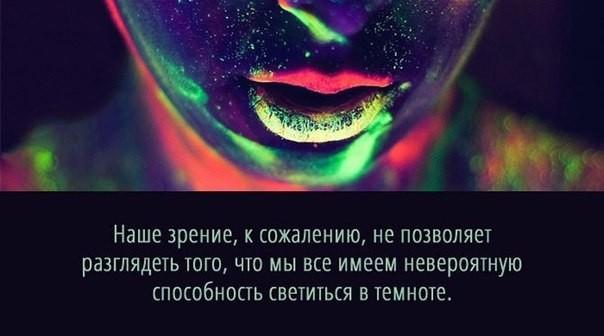 Наше зрение, к сожалению, не позволяет разглядеть того, что мы все имеем невероятную способность светиться в темноте.